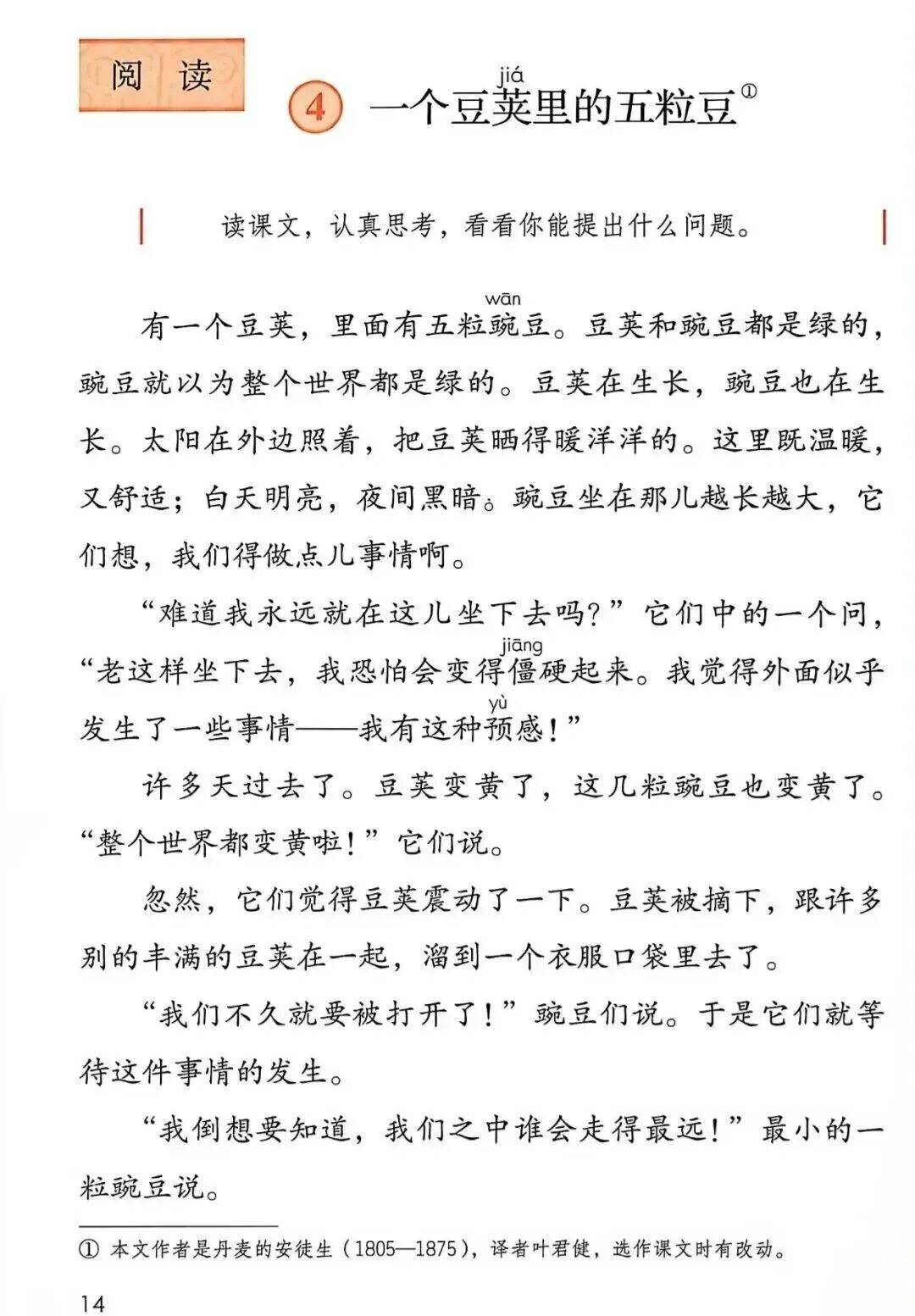 阅读

4 一个豆荚(jiá)里的五粒豆①

读课文，认真思考，看看你能提出什么问题。

有一个豆荚，里面有五粒豌(wān)豆。豆荚和豌豆都是绿的，豌豆就以为整个世界都是绿的。豆荚在生长，豌豆也在生长。太阳在外边照着，把豆荚晒得暖洋洋的。这里既温暖，又舒适；白天明亮，夜间黑暗。豌豆坐在那儿越长越大，它们想，我们得做点儿事情啊。

“难道我永远就在这儿坐下去吗？”它们中的一个问，“老这样坐下去，我恐怕会变得僵(jiāng)硬起来。我觉得外面似乎发生了一些事情——我有这种预(yù)感！”

许多天过去了。豆荚变黄了，这几粒豌豆也变黄了。“整个世界都变黄啦！”它们说。

忽然，它们觉得豆荚震动了一下。豆荚被摘下，跟许多别的丰满的豆荚在一起，溜到一个衣服口袋里去了。

“我们不久就要被打开了！”豌豆们说。于是它们就等待这件事情的发生。

“我倒想要知道，我们之中谁会走得最远！”最小的一粒豌豆说。

① 本文作者是丹麦的安徒生（1805—1875），译者叶君健，选作课文时有改动。

14